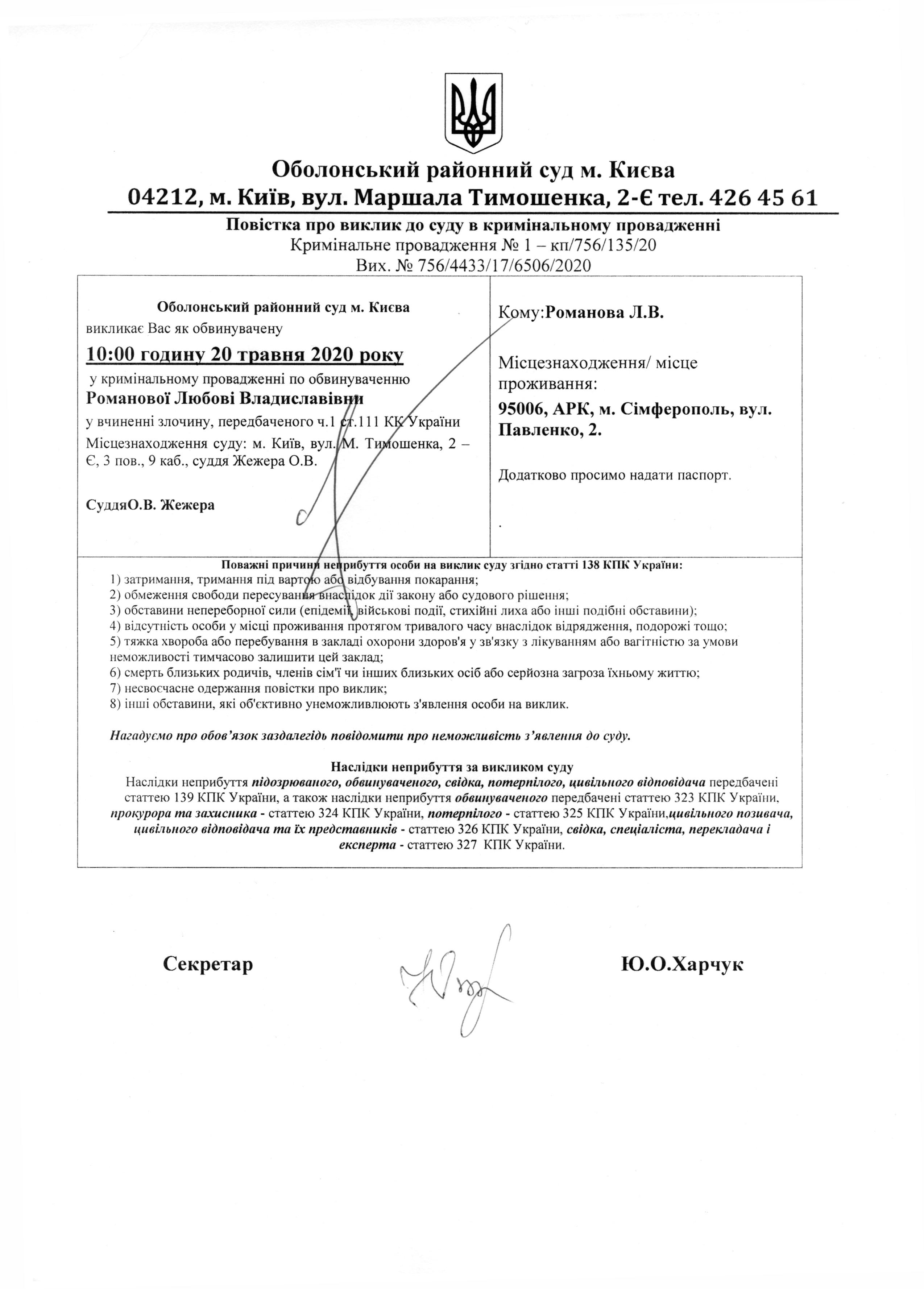 Оболонський районний суд м. Києва
04212, м. Київ, вул. Маршала Тимошенка, 2-Є тел. 426 45 61

Повістка про виклик до суду в кримінальному провадженні
Кримінальне провадження № 1 – кп/756/135/20
Вих. № 756/4433/17/6506/2020

Оболонський районний суд м. Києва
викликає Вас як обвинувачену
10:00 годину 20 травня 2020 року
у кримінальному провадженні по обвинуваченню
Романової Любові Владиславівни
у вчиненні злочину, передбаченого ч.1 ст.111 КК України
Місцезнаходження суду: м. Київ, вул. М. Тимошенка, 2 – Є, 3 пов., 9 каб., суддя Жежера О.В.

СуддяО.В. Жежера

Кому:Романова Л.В.

Місцезнаходження/ місце проживання:
95006, АРК, м. Сімферополь, вул. Павленко, 2.

Додатково просимо надати паспорт.

.

Поважні причини неприбуття особи на виклик суду згідно статті 138 КПК України:
1) затримання, тримання під вартою або відбування покарання;
2) обмеження свободи пересування внаслідок дії закону або судового рішення;
3) обставини непереборної сили (епідемії, військові події, стихійні лиха або інші подібні обставини);
4) відсутність особи у місці проживання протягом тривалого часу внаслідок відрядження, подорожі тощо;
5) тяжка хвороба або перебування в закладі охорони здоров'я у зв'язку з лікуванням або вагітністю за умови неможливості тимчасово залишити цей заклад;
6) смерть близьких родичів, членів сім'ї чи інших близьких осіб або серйозна загроза їхньому життю;
7) несвоєчасне одержання повістки про виклик;
8) інші обставини, які об'єктивно унеможливлюють з'явлення особи на виклик.

Нагадуємо про обов'язок заздалегідь повідомити про неможливість з'явлення до суду.

Наслідки неприбуття за викликом суду
Наслідки неприбуття підозрюваного, обвинуваченого, свідка, потерпілого, цивільного відповідача передбачені статтею 139 КПК України, а також наслідки неприбуття обвинуваченого передбачені статтею 323 КПК України, прокурора та захисника - статтею 324 КПК України, потерпілого - статтею 325 КПК України,цивільного позивача, цивільного відповідача та їх представників - статтею 326 КПК України, свідка, спеціаліста, перекладача і експерта - статтею 327 КПК України.

Секретар

Ю.О.Харчук